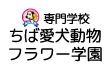 専門学校
ちば愛犬動物
フラワー学園